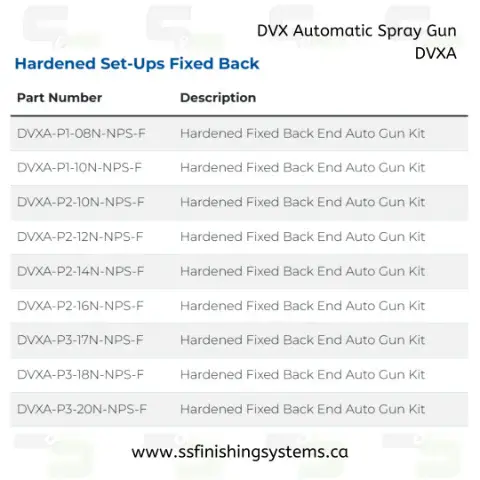 DVX Automatic Spray Gun
DVXA

Hardened Set-Ups Fixed Back

| Part Number | Description |
|---|---|
| DVXA-P1-08N-NPS-F | Hardened Fixed Back End Auto Gun Kit |
| DVXA-P1-10N-NPS-F | Hardened Fixed Back End Auto Gun Kit |
| DVXA-P2-10N-NPS-F | Hardened Fixed Back End Auto Gun Kit |
| DVXA-P2-12N-NPS-F | Hardened Fixed Back End Auto Gun Kit |
| DVXA-P2-14N-NPS-F | Hardened Fixed Back End Auto Gun Kit |
| DVXA-P2-16N-NPS-F | Hardened Fixed Back End Auto Gun Kit |
| DVXA-P3-17N-NPS-F | Hardened Fixed Back End Auto Gun Kit |
| DVXA-P3-18N-NPS-F | Hardened Fixed Back End Auto Gun Kit |
| DVXA-P3-20N-NPS-F | Hardened Fixed Back End Auto Gun Kit |

www.ssfinishingsystems.ca